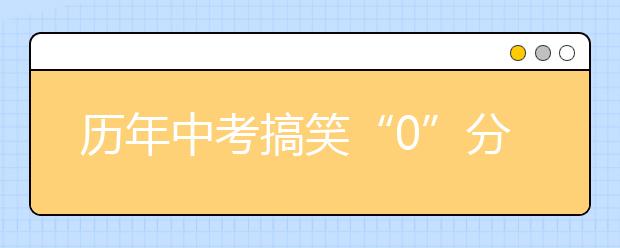 历年中考搞笑“0”分